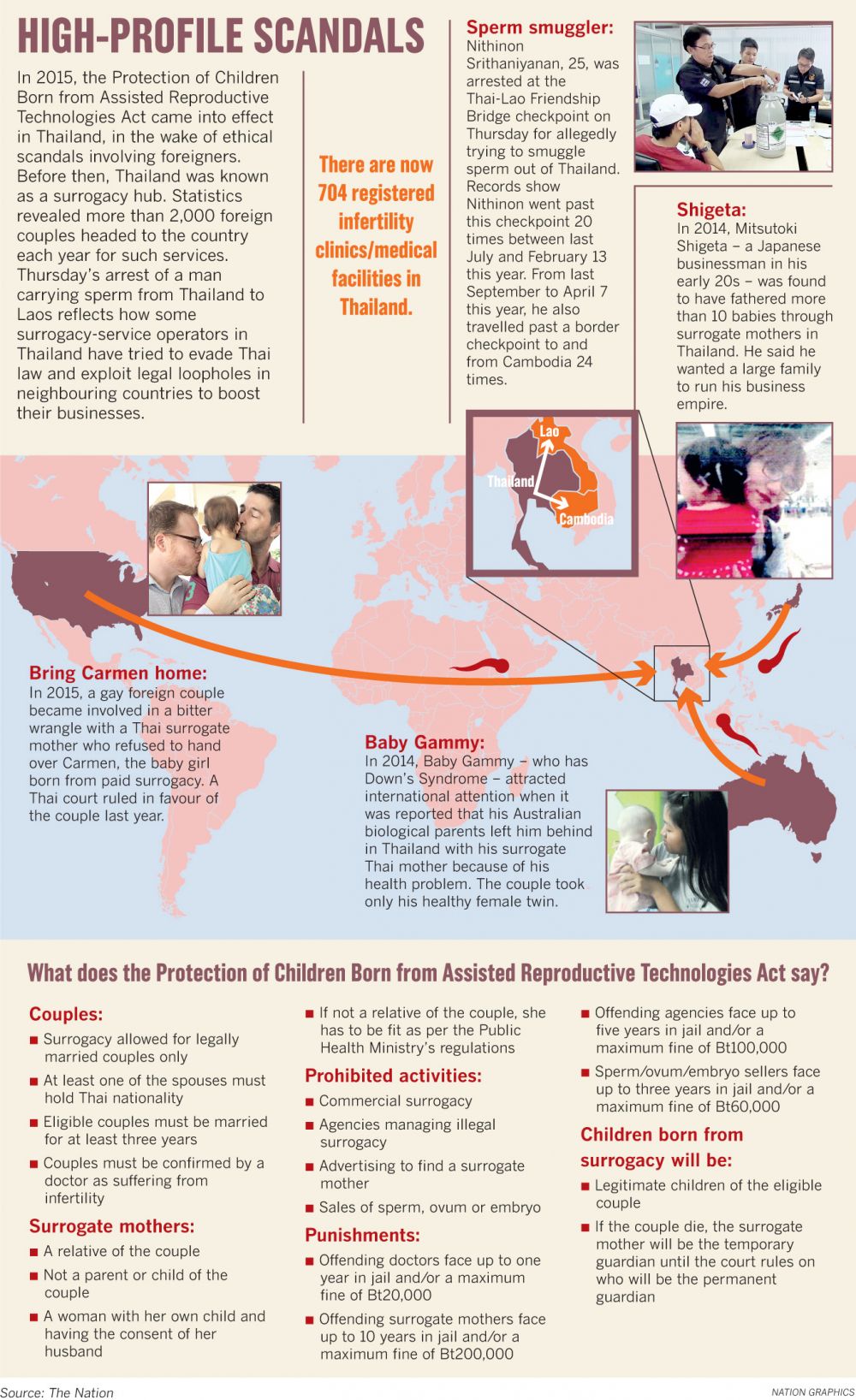 HIGH-PROFILE SCANDALS

In 2015, the Protection of Children Born from Assisted Reproductive Technologies Act came into effect in Thailand, in the wake of ethical scandals involving foreigners. Before then, Thailand was known as a surrogacy hub. Statistics revealed more than 2,000 foreign couples headed to the country each year for such services. Thursday's arrest of a man carrying sperm from Thailand to Laos reflects how some surrogacy-service operators in Thailand have tried to evade Thai law and exploit legal loopholes in neighbouring countries to boost their businesses.

There are now 704 registered infertility clinics/medical facilities in Thailand.

Sperm smuggler:
Nithinon Srithaniyanan, 25, was arrested at the Thai-Lao Friendship Bridge checkpoint on Thursday for allegedly trying to smuggle sperm out of Thailand. Records show Nithinon went past this checkpoint 20 times between last July and February 13 this year. From last September to April 7 this year, he also travelled past a border checkpoint to and from Cambodia 24 times.

Shigeta:
In 2014, Mitsutoki Shigeta – a Japanese businessman in his early 20s – was found to have fathered more than 10 babies through surrogate mothers in Thailand. He said he wanted a large family to run his business empire.

Lao
Thailand
Cambodia

Bring Carmen home:
In 2015, a gay foreign couple became involved in a bitter wrangle with a Thai surrogate mother who refused to hand over Carmen, the baby girl born from paid surrogacy. A Thai court ruled in favour of the couple last year.

Baby Gammy:
In 2014, Baby Gammy – who has Down's Syndrome – attracted international attention when it was reported that his Australian biological parents left him behind in Thailand with his surrogate Thai mother because of his health problem. The couple took only his healthy female twin.

What does the Protection of Children Born from Assisted Reproductive Technologies Act say?

Couples:
■ Surrogacy allowed for legally married couples only
■ At least one of the spouses must hold Thai nationality
■ Eligible couples must be married for at least three years
■ Couples must be confirmed by a doctor as suffering from infertility

Surrogate mothers:
■ A relative of the couple
■ Not a parent or child of the couple
■ A woman with her own child and having the consent of her husband
■ If not a relative of the couple, she has to be fit as per the Public Health Ministry's regulations

Prohibited activities:
■ Commercial surrogacy
■ Agencies managing illegal surrogacy
■ Advertising to find a surrogate mother
■ Sales of sperm, ovum or embryo

Punishments:
■ Offending doctors face up to one year in jail and/or a maximum fine of Bt20,000
■ Offending surrogate mothers face up to 10 years in jail and/or a maximum fine of Bt200,000
■ Offending agencies face up to five years in jail and/or a maximum fine of Bt100,000
■ Sperm/ovum/embryo sellers face up to three years in jail and/or a maximum fine of Bt60,000

Children born from surrogacy will be:
■ Legitimate children of the eligible couple
■ If the couple die, the surrogate mother will be the temporary guardian until the court rules on who will be the permanent guardian

Source: The Nation
NATION GRAPHICS